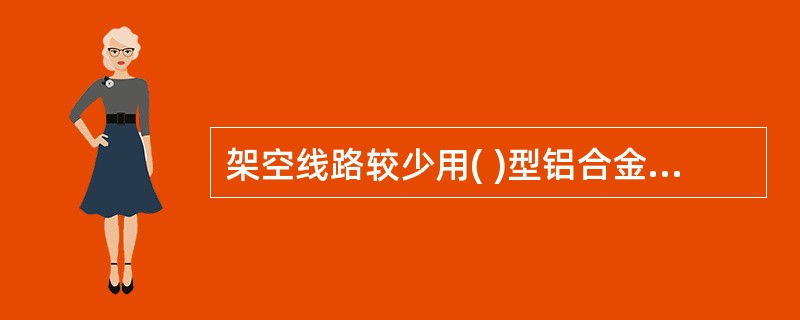 架空线路较少用( )型铝合金...